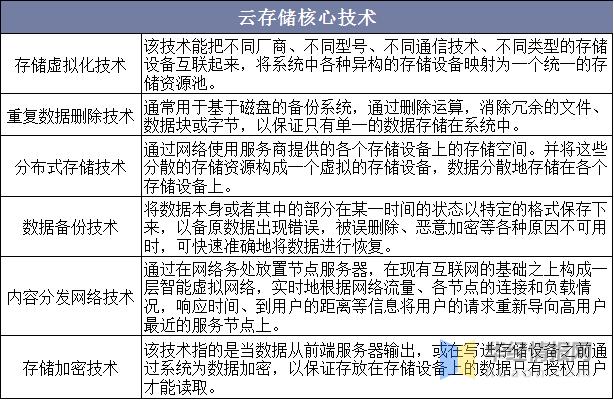 | 云存储核心技术 | |
|---|---|
| 存储虚拟化技术 | 该技术能把不同厂商、不同型号、不同通信技术、不同类型的存储设备互联起来，将系统中各种异构的存储设备映射为一个统一的存储资源池。 |
| 重复数据删除技术 | 通常用于基于磁盘的备份系统，通过删除运算，消除冗余的文件、数据块或字节，以保证只有单一的数据存储在系统中。 |
| 分布式存储技术 | 通过网络使用服务商提供的各个存储设备上的存储空间。并将这些分散的存储资源构成一个虚拟的存储设备，数据分散地存储在各个存储设备上。 |
| 数据备份技术 | 将数据本身或者其中的部分在某一时间的状态以特定的格式保存下来，以备原数据出现错误，被误删除、恶意加密等各种原因不可用时，可快速准确地将数据进行恢复。 |
| 内容分发网络技术 | 通过在网络务处放置节点服务器，在现有互联网的基础之上构成一层智能虚拟网络，实时地根据网络流量、各节点的连接和负载情况，响应时间、到用户的距离等信息将用户的请求重新导向高用户最近的服务节点上。 |
| 存储加密技术 | 该技术指的是当数据从前端服务器输出，或在写进存储设备之前通过系统为数据加密，以保证存放在存储设备上的数据只有授权用户才能读取。 |